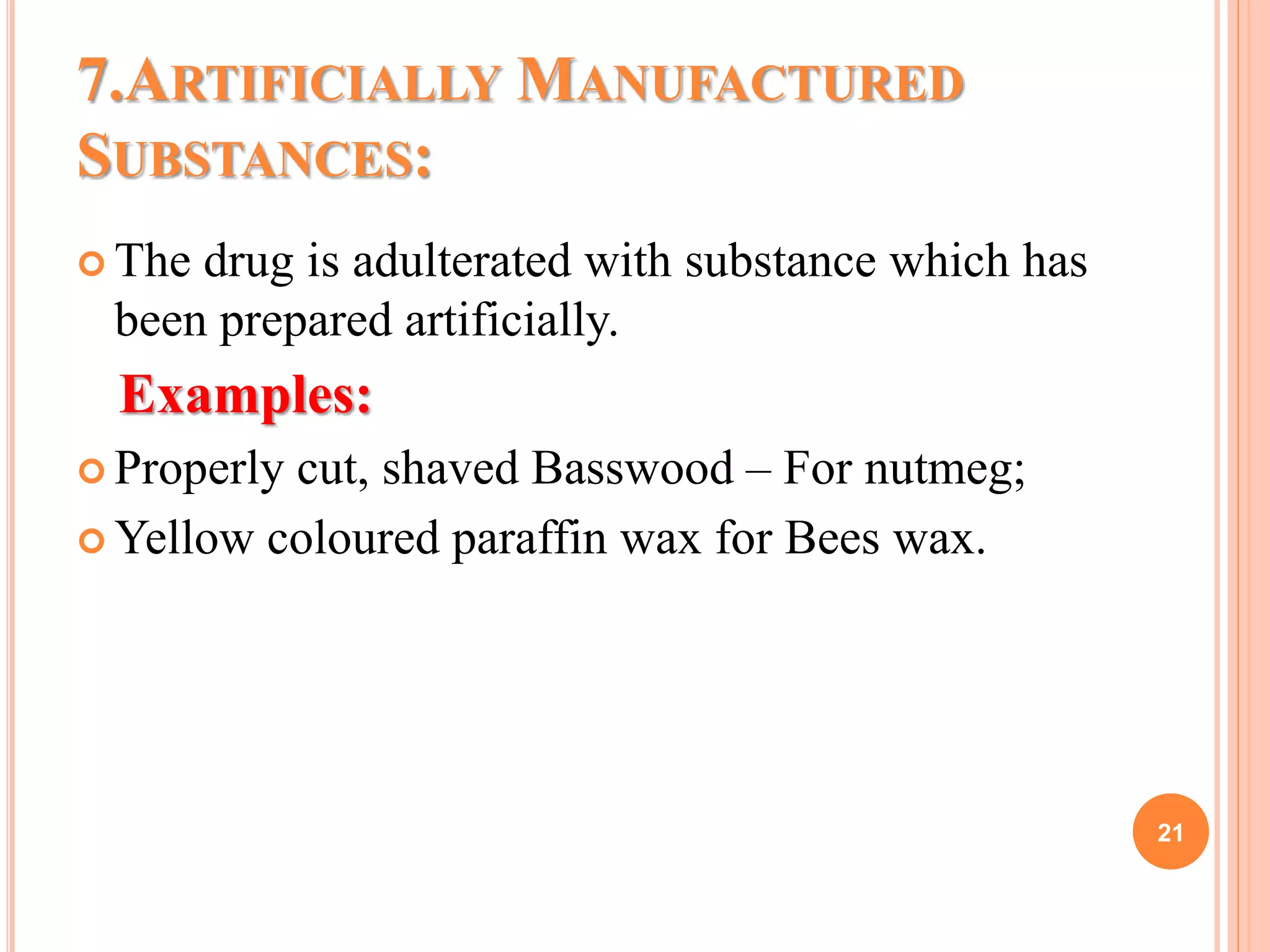 7.ARTIFICIALLY MANUFACTURED SUBSTANCES:

The drug is adulterated with substance which has been prepared artificially.

Examples:

Properly cut, shaved Basswood – For nutmeg;

Yellow coloured paraffin wax for Bees wax.

21